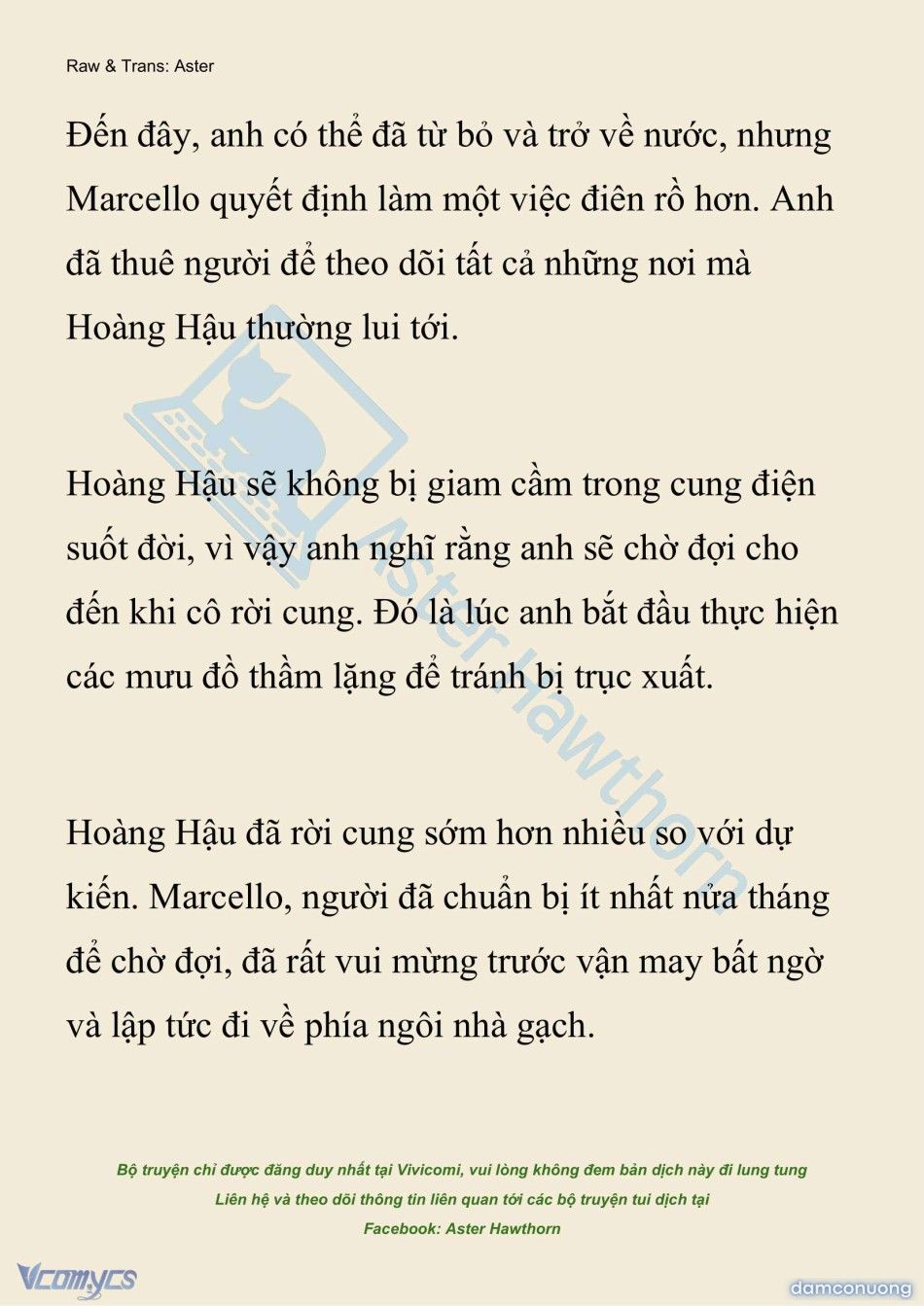 Raw & Trans: Aster

Đến đây, anh có thể đã từ bỏ và trở về nước, nhưng Marcello quyết định làm một việc điên rồ hơn. Anh đã thuê người để theo dõi tất cả những nơi mà Hoàng Hậu thường lui tới.

Hoàng Hậu sẽ không bị giam cầm trong cung điện suốt đời, vì vậy anh nghĩ rằng anh sẽ chờ đợi cho đến khi cô rời cung. Đó là lúc anh bắt đầu thực hiện các mưu đồ thầm lặng để tránh bị trục xuất.

Hoàng Hậu đã rời cung sớm hơn nhiều so với dự kiến. Marcello, người đã chuẩn bị ít nhất nửa tháng để chờ đợi, đã rất vui mừng trước vận may bất ngờ và lập tức đi về phía ngôi nhà gạch.

Aster Hawthorn

Bộ truyện chỉ được đăng duy nhất tại Vivicomi, vui lòng không đem bản dịch này đi lung tung
Liên hệ và theo dõi thông tin liên quan tới các bộ truyện tui dịch tại
Facebook: Aster Hawthorn

Vcomycs

damconuong